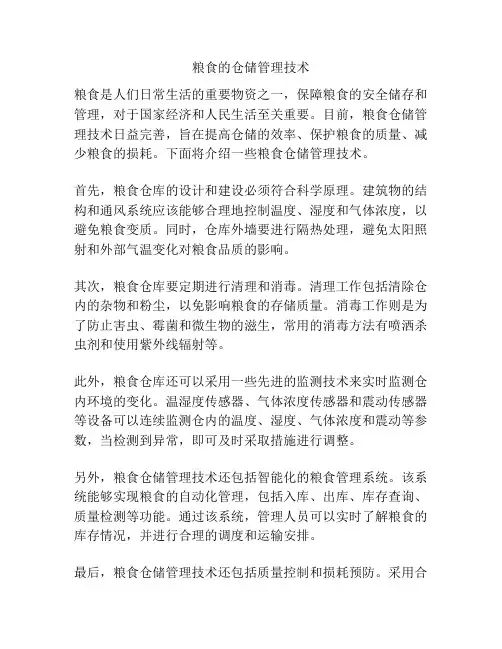 粮食的仓储管理技术

粮食是人们日常生活的重要物资之一，保障粮食的安全储存和管理，对于国家经济和人民生活至关重要。目前，粮食仓储管理技术日益完善，旨在提高仓储的效率、保护粮食的质量、减少粮食的损耗。下面将介绍一些粮食仓储管理技术。

首先，粮食仓库的设计和建设必须符合科学原理。建筑物的结构和通风系统应该能够合理地控制温度、湿度和气体浓度，以避免粮食变质。同时，仓库外墙要进行隔热处理，避免太阳照射和外部气温变化对粮食品质的影响。

其次，粮食仓库要定期进行清理和消毒。清理工作包括清除仓内的杂物和粉尘，以免影响粮食的存储质量。消毒工作则是为了防止害虫、霉菌和微生物的滋生，常用的消毒方法有喷洒杀虫剂和使用紫外线辐射等。

此外，粮食仓库还可以采用一些先进的监测技术来实时监测仓内环境的变化。温湿度传感器、气体浓度传感器和震动传感器等设备可以连续监测仓内的温度、湿度、气体浓度和震动等参数，当检测到异常，即可及时采取措施进行调整。

另外，粮食仓储管理技术还包括智能化的粮食管理系统。该系统能够实现粮食的自动化管理，包括入库、出库、库存查询、质量检测等功能。通过该系统，管理人员可以实时了解粮食的库存情况，并进行合理的调度和运输安排。

最后，粮食仓储管理技术还包括质量控制和损耗预防。采用合